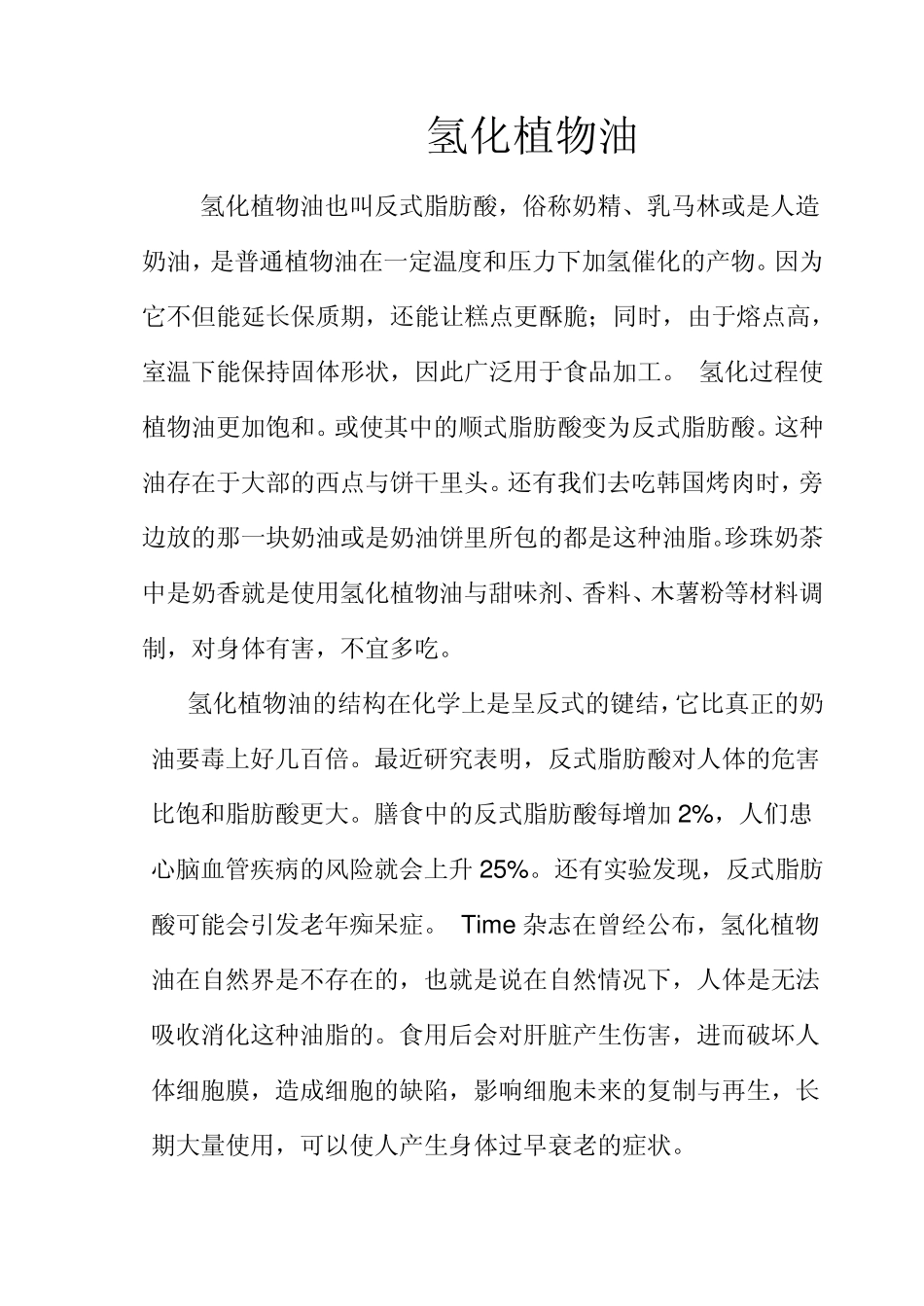 氢化植物油

氢化植物油也叫反式脂肪酸，俗称奶精、乳马林或是人造奶油，是普通植物油在一定温度和压力下加氢催化的产物。因为它不但能延长保质期，还能让糕点更酥脆；同时，由于熔点高，室温下能保持固体形状，因此广泛用于食品加工。 氢化过程使植物油更加饱和。或使其中的顺式脂肪酸变为反式脂肪酸。这种油存在于大部的西点与饼干里头。还有我们去吃韩国烤肉时，旁边放的那一块奶油或是奶油饼里所包的都是这种油脂。珍珠奶茶中是奶香就是使用氢化植物油与甜味剂、香料、木薯粉等材料调制，对身体有害，不宜多吃。

氢化植物油的结构在化学上是呈反式的键结，它比真正的奶油要毒上好几百倍。最近研究表明，反式脂肪酸对人体的危害比饱和脂肪酸更大。膳食中的反式脂肪酸每增加 2%，人们患心脑血管疾病的风险就会上升 25%。还有实验发现，反式脂肪酸可能会引发老年痴呆症。 Time 杂志在曾经公布，氢化植物油在自然界是不存在的，也就是说在自然情况下，人体是无法吸收消化这种油脂的。食用后会对肝脏产生伤害，进而破坏人体细胞膜，造成细胞的缺陷，影响细胞未来的复制与再生，长期大量使用，可以使人产生身体过早衰老的症状。